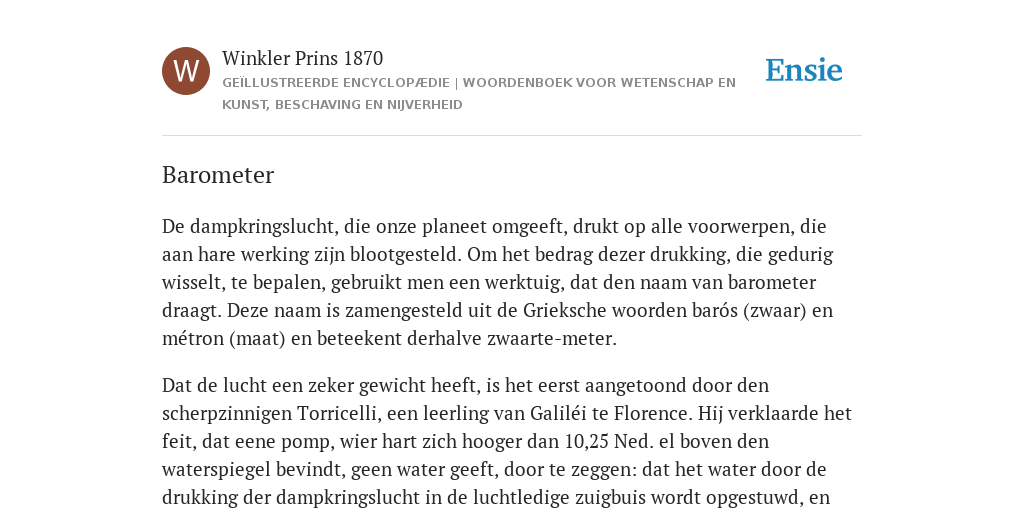 W

Winkler Prins 1870

GEÏLLUSTREERDE ENCYCLOPÆDIE | WOORDENBOEK VOOR WETENSCHAP EN KUNST, BESCHAVING EN NIJVERHEID

Ensie

Barometer

De dampkringslucht, die onze planeet omgeeft, drukt op alle voorwerpen, die aan hare werking zijn blootgesteld. Om het bedrag dezer drukking, die gedurig wisselt, te bepalen, gebruikt men een werktuig, dat den naam van barometer draagt. Deze naam is zamengesteld uit de Grieksche woorden barós (zwaar) en métron (maat) en beteekent derhalve zwaarte-meter.

Dat de lucht een zeker gewicht heeft, is het eerst aangetoond door den scherpzinnigen Torricelli, een leerling van Galiléi te Florence. Hij verklaarde het feit, dat eene pomp, wier hart zich hooger dan 10,25 Ned. el boven den waterspiegel bevindt, geen water geeft, door te zeggen: dat het water door de drukking der dampkringslucht in de luchtledige zuigbuis wordt opgestuwd, en